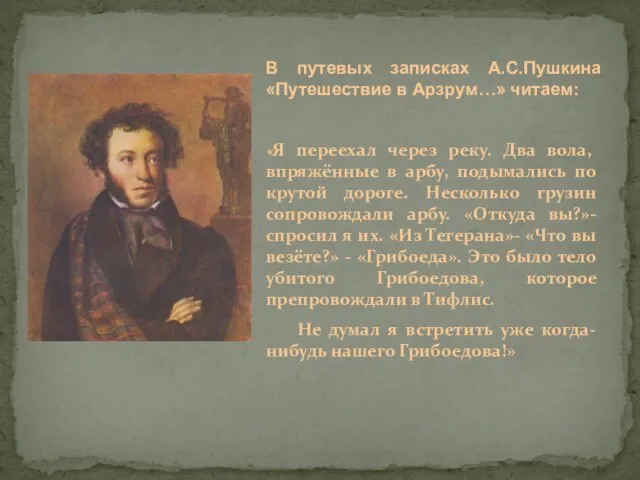 В путевых записках А.С.Пушкина «Путешествие в Арзрум…» читаем:

«Я переехал через реку. Два вола, впряжённые в арбу, подымались по крутой дороге. Несколько грузин сопровождали арбу. «Откуда вы?»- спросил я их. «Из Тегерана»- «Что вы везёте?» - «Грибоеда». Это было тело убитого Грибоедова, которое препровождали в Тифлис.

Не думал я встретить уже когда-нибудь нашего Грибоедова!»